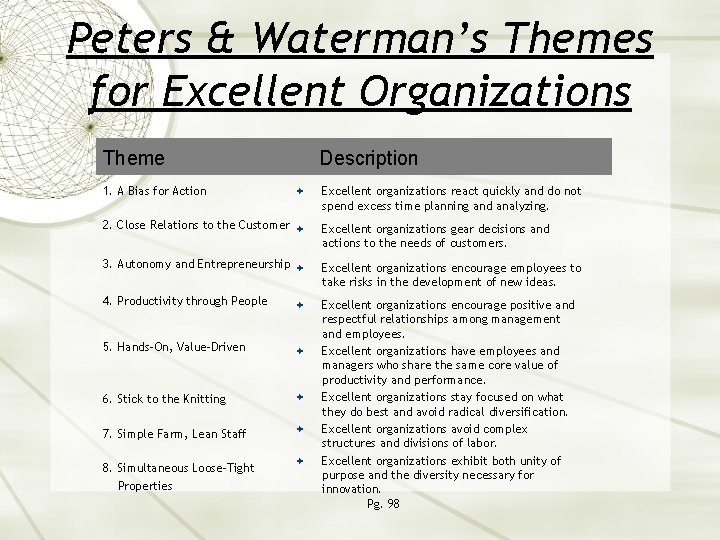 Peters & Waterman's Themes for Excellent Organizations

| Theme | Description |
|---|---|
| 1. A Bias for Action | Excellent organizations react quickly and do not spend excess time planning and analyzing. |
| 2. Close Relations to the Customer | Excellent organizations gear decisions and actions to the needs of customers. |
| 3. Autonomy and Entrepreneurship | Excellent organizations encourage employees to take risks in the development of new ideas. |
| 4. Productivity through People | Excellent organizations encourage positive and respectful relationships among management and employees. |
| 5. Hands-On, Value-Driven | Excellent organizations have employees and managers who share the same core value of productivity and performance. |
| 6. Stick to the Knitting | Excellent organizations stay focused on what they do best and avoid radical diversification. |
| 7. Simple Farm, Lean Staff | Excellent organizations avoid complex structures and divisions of labor. |
| 8. Simultaneous Loose-Tight Properties | Excellent organizations exhibit both unity of purpose and the diversity necessary for innovation. |

Pg. 98